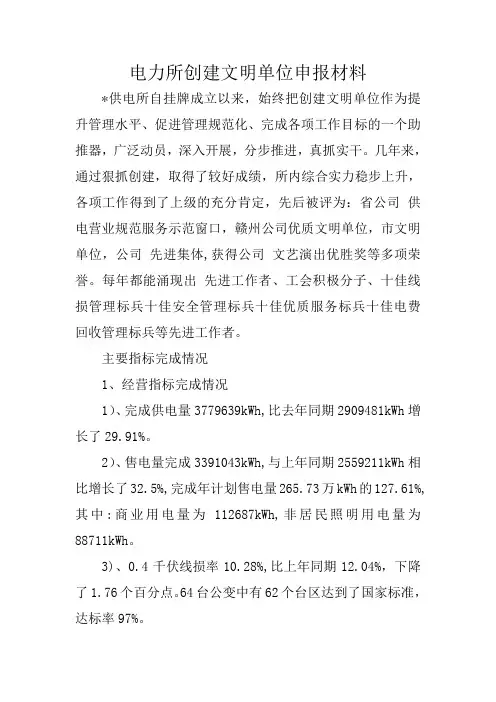 电力所创建文明单位申报材料

*供电所自挂牌成立以来，始终把创建文明单位作为提升管理水平、促进管理规范化、完成各项工作目标的一个助推器，广泛动员，深入开展，分步推进，真抓实干。几年来，通过狠抓创建，取得了较好成绩，所内综合实力稳步上升，各项工作得到了上级的充分肯定，先后被评为：省公司 供电营业规范服务示范窗口，赣州公司优质文明单位，市文明单位，公司 先进集体，获得公司 文艺演出优胜奖等多项荣誉。每年都能涌现出 先进工作者、工会积极分子、十佳线损管理标兵十佳安全管理标兵十佳优质服务标兵十佳电费回收管理标兵等先进工作者。

主要指标完成情况

1、经营指标完成情况

1)、完成供电量 3779639kWh，比去年同期 2909481kWh 增长了 29.91%。

2)、售电量完成 3391043kWh，与上年同期 2559211kWh 相比增长了 32.5%，完成年计划售电量 265.73 万 kWh 的 127.61%，其中：商业用电量为 112687kWh，非居民照明用电量为 88711kWh。

3)、0.4 千伏线损率 10.28%，比上年同期 12.04%，下降了 1.76 个百分点。64 台公变中有 62 个台区达到了国家标准，达标率 97%。